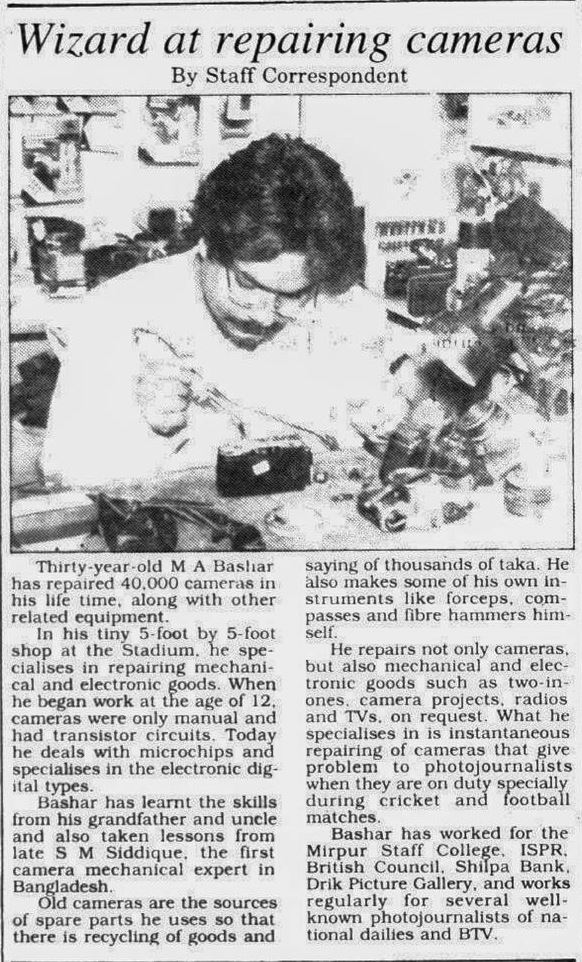 Wizard at repairing cameras

By Staff Correspondent

Thirty-year-old M A Bashar has repaired 40,000 cameras in his life time, along with other related equipment.

In his tiny 5-foot by 5-foot shop at the Stadium, he specialises in repairing mechanical and electronic goods. When he began work at the age of 12, cameras were only manual and had transistor circuits. Today he deals with microchips and specialises in the electronic digital types.

Bashar has learnt the skills from his grandfather and uncle and also taken lessons from late S M Siddique, the first camera mechanical expert in Bangladesh.

Old cameras are the sources of spare parts he uses so that there is recycling of goods and saying of thousands of taka. He also makes some of his own instruments like forceps, compasses and fibre hammers himself.

He repairs not only cameras, but also mechanical and electronic goods such as two-in-ones, camera projects, radios and TVs, on request. What he specialises in is instantaneous repairing of cameras that give problem to photojournalists when they are on duty specially during cricket and football matches.

Bashar has worked for the Mirpur Staff College, ISPR, British Council, Shilpa Bank, Drik Picture Gallery, and works regularly for several well-known photojournalists of national dailies and BTV.